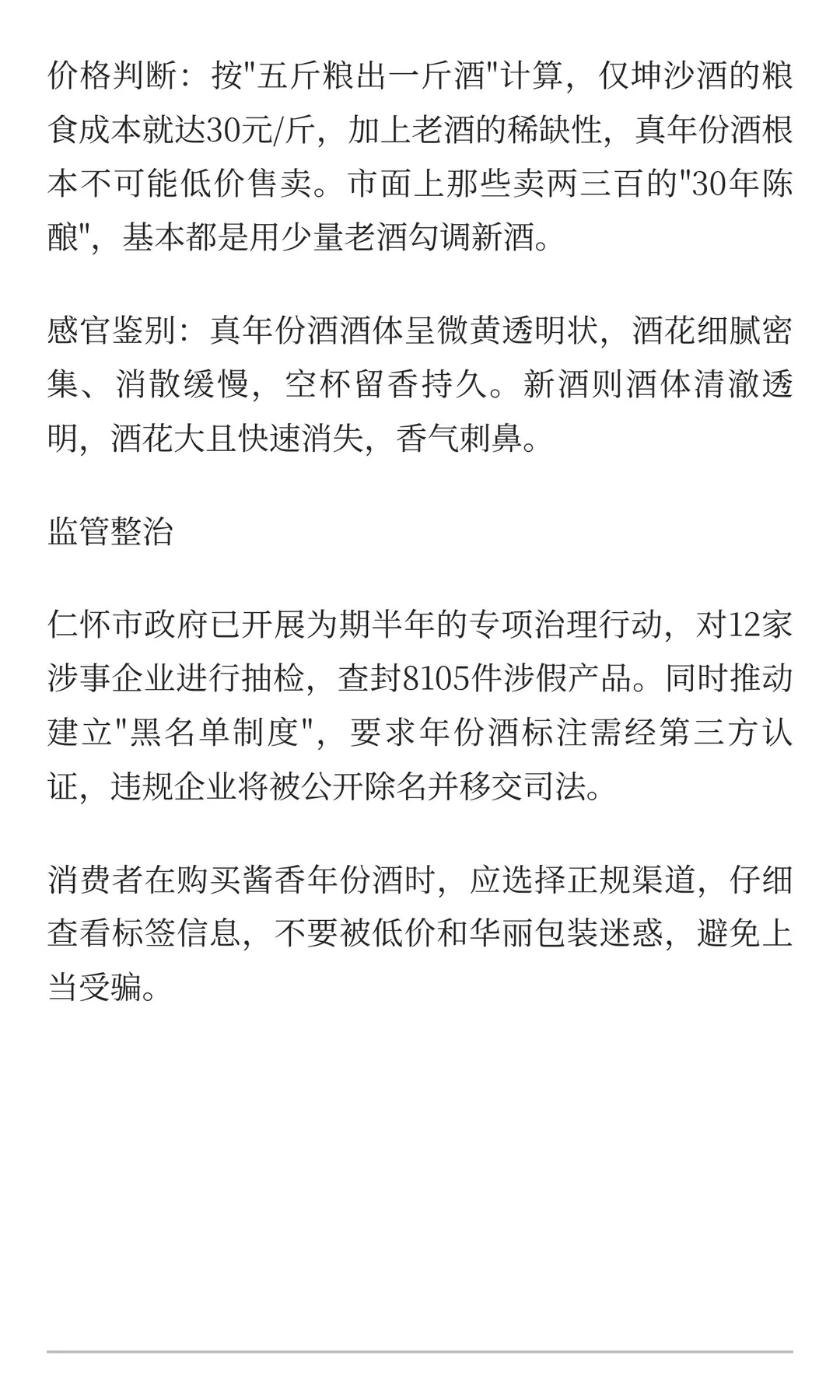 价格判断：按"五斤粮出一斤酒"计算，仅坤沙酒的粮食成本就达30元/斤，加上老酒的稀缺性，真年份酒根本不可能低价售卖。市面上那些卖两三百的"30年陈酿"，基本都是用少量老酒勾调新酒。

感官鉴别：真年份酒酒体呈微黄透明状，酒花细腻密集、消散缓慢，空杯留香持久。新酒则酒体清澈透明，酒花大且快速消失，香气刺鼻。

监管整治

仁怀市政府已开展为期半年的专项治理行动，对12家涉事企业进行抽检，查封8105件涉假产品。同时推动建立"黑名单制度"，要求年份酒标注需经第三方认证，违规企业将被公开除名并移交司法。

消费者在购买酱香年份酒时，应选择正规渠道，仔细查看标签信息，不要被低价和华丽包装迷惑，避免上当受骗。